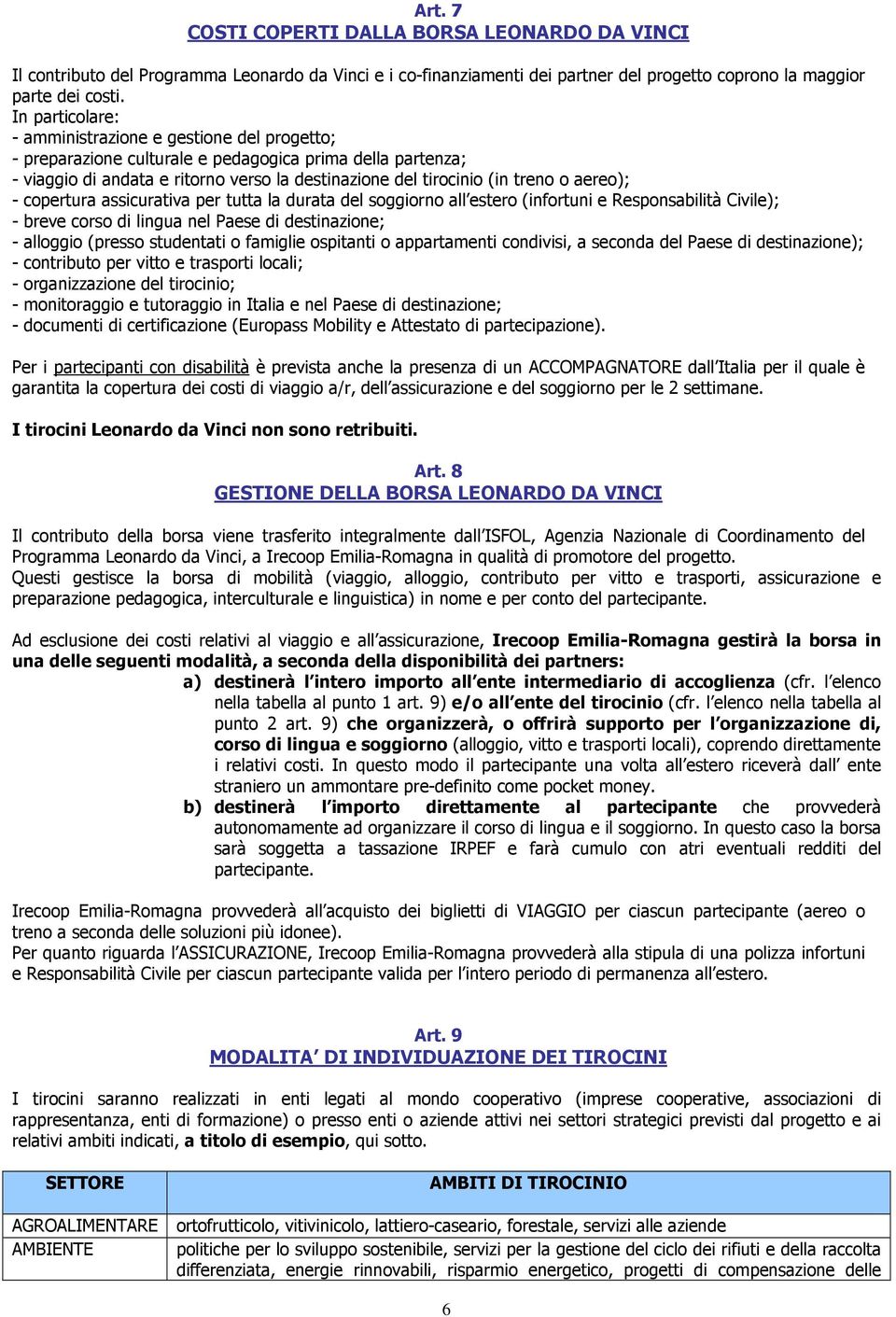 Art. 7
COSTI COPERTI DALLA BORSA LEONARDO DA VINCI

Il contributo del Programma Leonardo da Vinci e i co-finanziamenti dei partner del progetto coprono la maggior parte dei costi.
In particolare:
- amministrazione e gestione del progetto;
- preparazione culturale e pedagogica prima della partenza;
- viaggio di andata e ritorno verso la destinazione del tirocinio (in treno o aereo);
- copertura assicurativa per tutta la durata del soggiorno all estero (infortuni e Responsabilità Civile);
- breve corso di lingua nel Paese di destinazione;
- alloggio (presso studentati o famiglie ospitanti o appartamenti condivisi, a seconda del Paese di destinazione);
- contributo per vitto e trasporti locali;
- organizzazione del tirocinio;
- monitoraggio e tutoraggio in Italia e nel Paese di destinazione;
- documenti di certificazione (Europass Mobility e Attestato di partecipazione).

Per i partecipanti con disabilità è prevista anche la presenza di un ACCOMPAGNATORE dall Italia per il quale è garantita la copertura dei costi di viaggio a/r, dell assicurazione e del soggiorno per le 2 settimane.

I tirocini Leonardo da Vinci non sono retribuiti.

Art. 8
GESTIONE DELLA BORSA LEONARDO DA VINCI

Il contributo della borsa viene trasferito integralmente dall ISFOL, Agenzia Nazionale di Coordinamento del Programma Leonardo da Vinci, a Irecoop Emilia-Romagna in qualità di promotore del progetto.
Questi gestisce la borsa di mobilità (viaggio, alloggio, contributo per vitto e trasporti, assicurazione e preparazione pedagogica, interculturale e linguistica) in nome e per conto del partecipante.

Ad esclusione dei costi relativi al viaggio e all assicurazione, Irecoop Emilia-Romagna gestirà la borsa in una delle seguenti modalità, a seconda della disponibilità dei partners:
a) destinerà l intero importo all ente intermediario di accoglienza (cfr. l elenco nella tabella al punto 1 art. 9) e/o all ente del tirocinio (cfr. l elenco nella tabella al punto 2 art. 9) che organizzerà, o offrirà supporto per l organizzazione di, corso di lingua e soggiorno (alloggio, vitto e trasporti locali), coprendo direttamente i relativi costi. In questo modo il partecipante una volta all estero riceverà dall ente straniero un ammontare pre-definito come pocket money.
b) destinerà l importo direttamente al partecipante che provvederà autonomamente ad organizzare il corso di lingua e il soggiorno. In questo caso la borsa sarà soggetta a tassazione IRPEF e farà cumulo con atri eventuali redditi del partecipante.

Irecoop Emilia-Romagna provvederà all acquisto dei biglietti di VIAGGIO per ciascun partecipante (aereo o treno a seconda delle soluzioni più idonee).
Per quanto riguarda l ASSICURAZIONE, Irecoop Emilia-Romagna provvederà alla stipula di una polizza infortuni e Responsabilità Civile per ciascun partecipante valida per l intero periodo di permanenza all estero.

Art. 9
MODALITA DI INDIVIDUAZIONE DEI TIROCINI

I tirocini saranno realizzati in enti legati al mondo cooperativo (imprese cooperative, associazioni di rappresentanza, enti di formazione) o presso enti o aziende attivi nei settori strategici previsti dal progetto e ai relativi ambiti indicati, a titolo di esempio, qui sotto.

| SETTORE | AMBITI DI TIROCINIO |
|---|---|
| AGROALIMENTARE | ortofrutticolo, vitivinicolo, lattiero-caseario, forestale, servizi alle aziende |
| AMBIENTE | politiche per lo sviluppo sostenibile, servizi per la gestione del ciclo dei rifiuti e della raccolta differenziata, energie rinnovabili, risparmio energetico, progetti di compensazione delle |

6